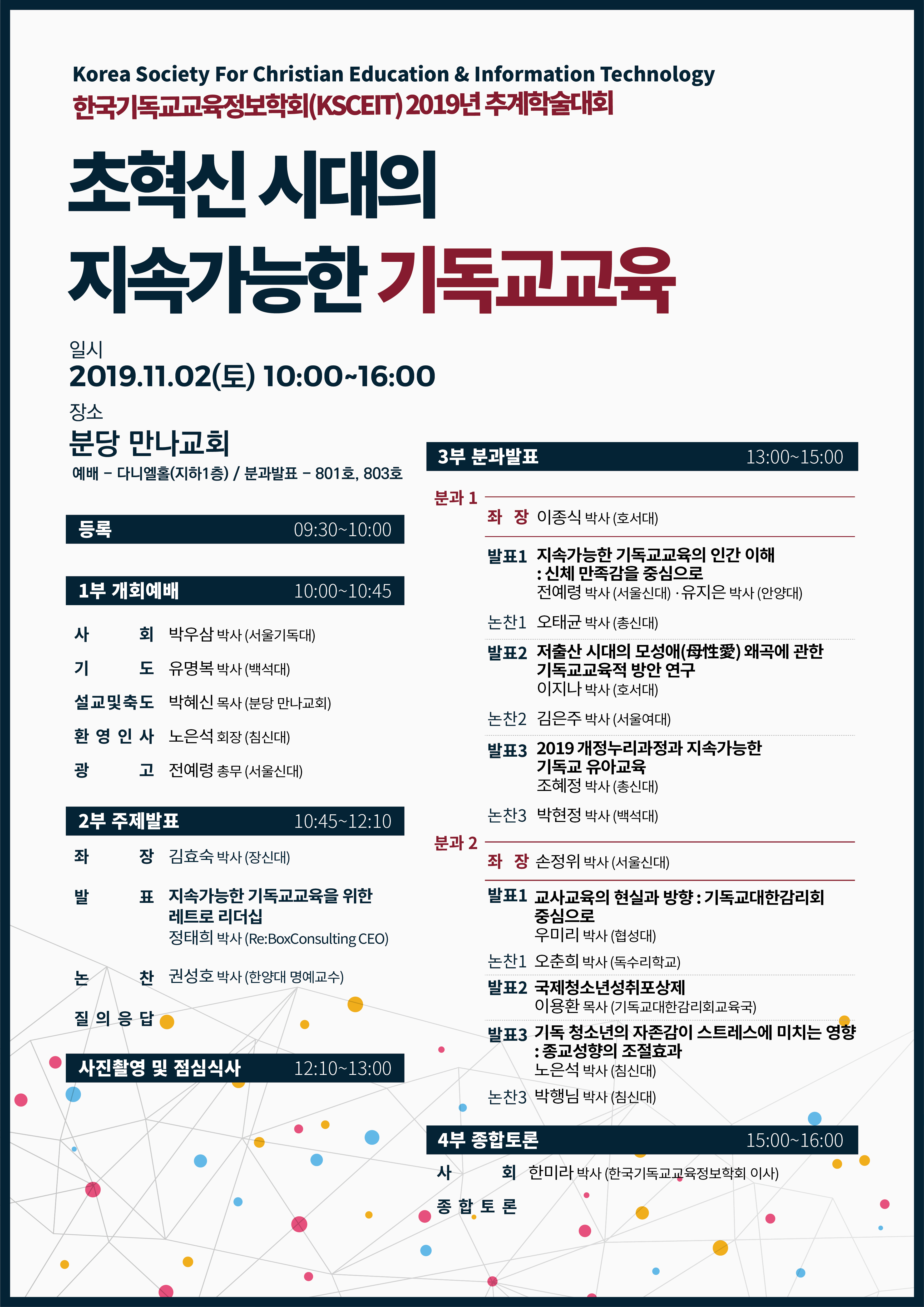 Korea Society For Christian Education & Information Technology
한국기독교교육정보학회(KSCEIT) 2019년 추계학술대회

초혁신 시대의
지속가능한 기독교교육

일시
2019.11.02(토) 10:00~16:00

장소
분당 만나교회
예배 – 다니엘홀(지하1층) / 분과발표 – 801호, 803호

등록 09:30~10:00

1부 개회예배 10:00~10:45

사 회 박우삼 박사 (서울기독대)
기 도 유명복 박사 (백석대)
설교및축도 박혜신 목사 (분당 만나교회)
환 영 인 사 노은석 회장 (침신대)
광 고 전예령 총무 (서울신대)

2부 주제발표 10:45~12:10

좌 장 김효숙 박사 (장신대)
발 표 지속가능한 기독교교육을 위한 레트로 리더십
정태희 박사 (Re:BoxConsulting CEO)
논 찬 권성호 박사 (한양대 명예교수)
질 의 응 답

사진촬영 및 점심식사 12:10~13:00

3부 분과발표 13:00~15:00

분과 1
좌 장 이종식 박사 (호서대)
발표1 지속가능한 기독교교육의 인간 이해 : 신체 만족감을 중심으로
전예령 박사 (서울신대) · 유지은 박사 (안양대)
논찬1 오태균 박사 (총신대)
발표2 저출산 시대의 모성애(母性愛) 왜곡에 관한 기독교교육적 방안 연구
이지나 박사 (호서대)
논찬2 김은주 박사 (서울여대)
발표3 2019 개정누리과정과 지속가능한 기독교 유아교육
조혜정 박사 (총신대)
논찬3 박현정 박사 (백석대)

분과 2
좌 장 손정위 박사 (서울신대)
발표1 교사교육의 현실과 방향 : 기독교대한감리회 중심으로
우미리 박사 (협성대)
논찬1 오춘희 박사 (독수리학교)
발표2 국제청소년성취포상제
이용환 목사 (기독교대한감리회교육국)
발표3 기독 청소년의 자존감이 스트레스에 미치는 영향 : 종교성향의 조절효과
노은석 박사 (침신대)
논찬3 박행님 박사 (침신대)

4부 종합토론 15:00~16:00

사 회 한미라 박사 (한국기독교교육정보학회 이사)
종 합 토 론